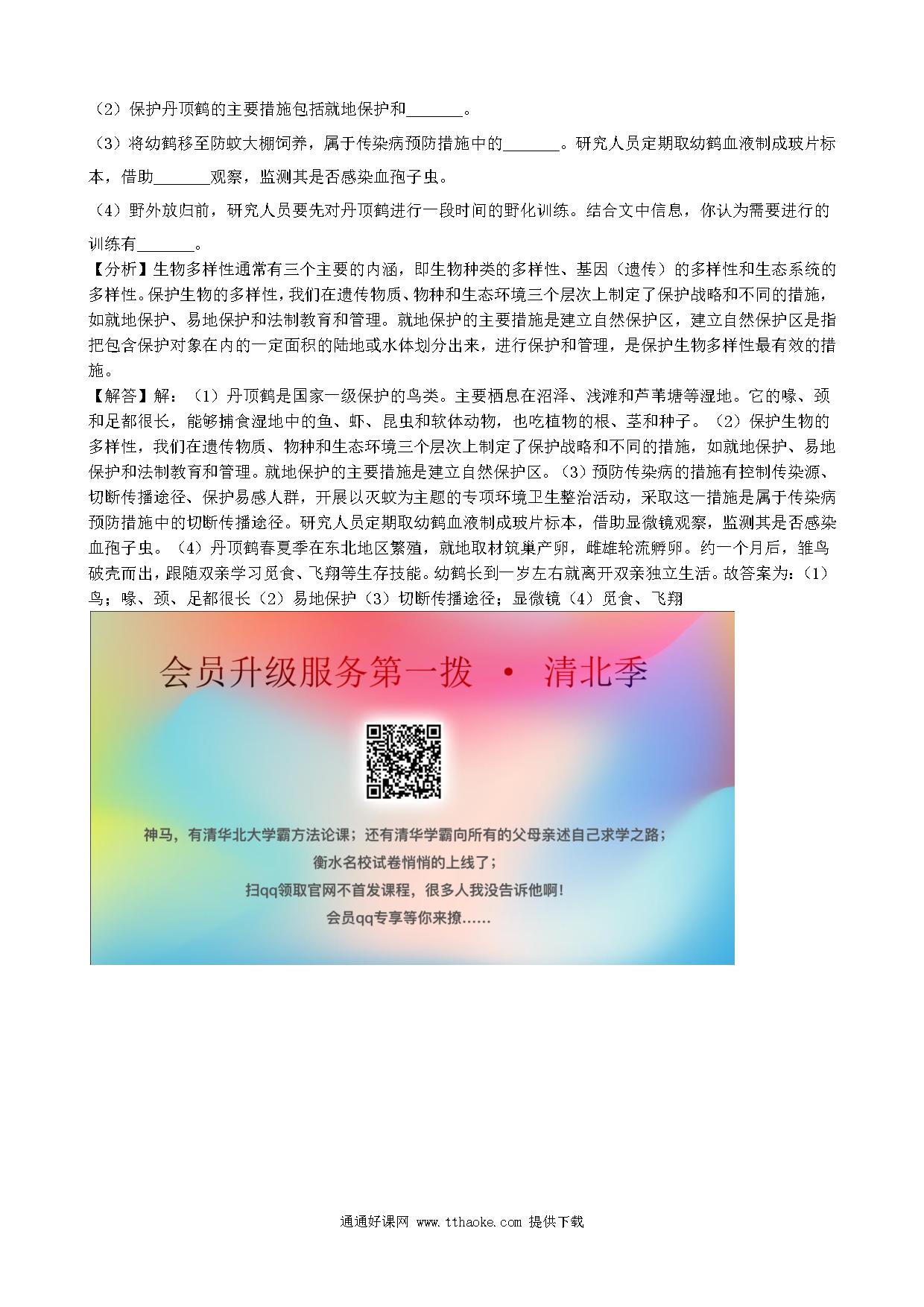 （2）保护丹顶鹤的主要措施包括就地保护和_______。

（3）将幼鹤移至防蚊大棚饲养，属于传染病预防措施中的_______。研究人员定期取幼鹤血液制成玻片标本，借助_______观察，监测其是否感染血孢子虫。

（4）野外放归前，研究人员要先对丹顶鹤进行一段时间的野化训练。结合文中信息，你认为需要进行的训练有_______。

【分析】生物多样性通常有三个主要的内涵，即生物种类的多样性、基因（遗传）的多样性和生态系统的多样性。保护生物的多样性，我们在遗传物质、物种和生态环境三个层次上制定了保护战略和不同的措施，如就地保护、易地保护和法制教育和管理。就地保护的主要措施是建立自然保护区，建立自然保护区是指把包含保护对象在内的一定面积的陆地或水体划分出来，进行保护和管理，是保护生物多样性最有效的措施。

【解答】解：（1）丹顶鹤是国家一级保护的鸟类。主要栖息在沼泽、浅滩和芦苇塘等湿地。它的喙、颈和足都很长，能够捕食湿地中的鱼、虾、昆虫和软体动物，也吃植物的根、茎和种子。（2）保护生物的多样性，我们在遗传物质、物种和生态环境三个层次上制定了保护战略和不同的措施，如就地保护、易地保护和法制教育和管理。就地保护的主要措施是建立自然保护区。（3）预防传染病的措施有控制传染源、切断传播途径、保护易感人群，开展以灭蚊为主题的专项环境卫生整治活动，采取这一措施是属于传染病预防措施中的切断传播途径。研究人员定期取幼鹤血液制成玻片标本，借助显微镜观察，监测其是否感染血孢子虫。（4）丹顶鹤春夏季在东北地区繁殖，就地取材筑巢产卵，雌雄轮流孵卵。约一个月后，雏鸟破壳而出，跟随双亲学习觅食、飞翔等生存技能。幼鹤长到一岁左右就离开双亲独立生活。故答案为：（1）鸟；喙、颈、足都很长（2）易地保护（3）切断传播途径；显微镜（4）觅食、飞翔

会员升级服务第一拨 · 清北季

神马，有清华北大学霸方法论课；还有清华学霸向所有的父母亲述自己求学之路；
衡水名校试卷悄悄的上线了；
扫qq领取官网不首发课程，很多人我没告诉他啊！
会员qq专享等你来撩……

通通好课网 www.tthaoke.com 提供下载